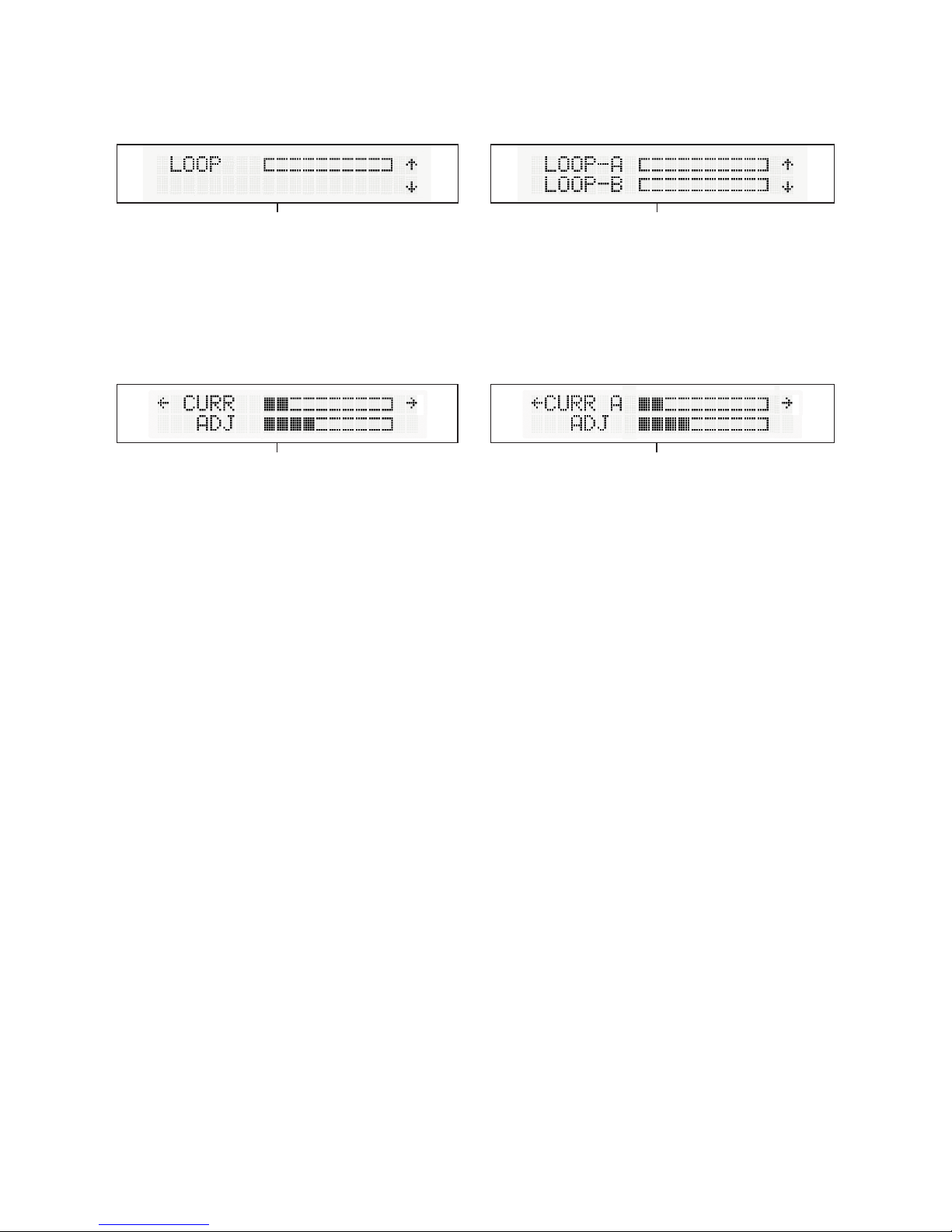 LOOP ↑
↓

LOOP-A ↑
LOOP-B ↓

← CURR →
ADJ

←CURR A →
ADJ